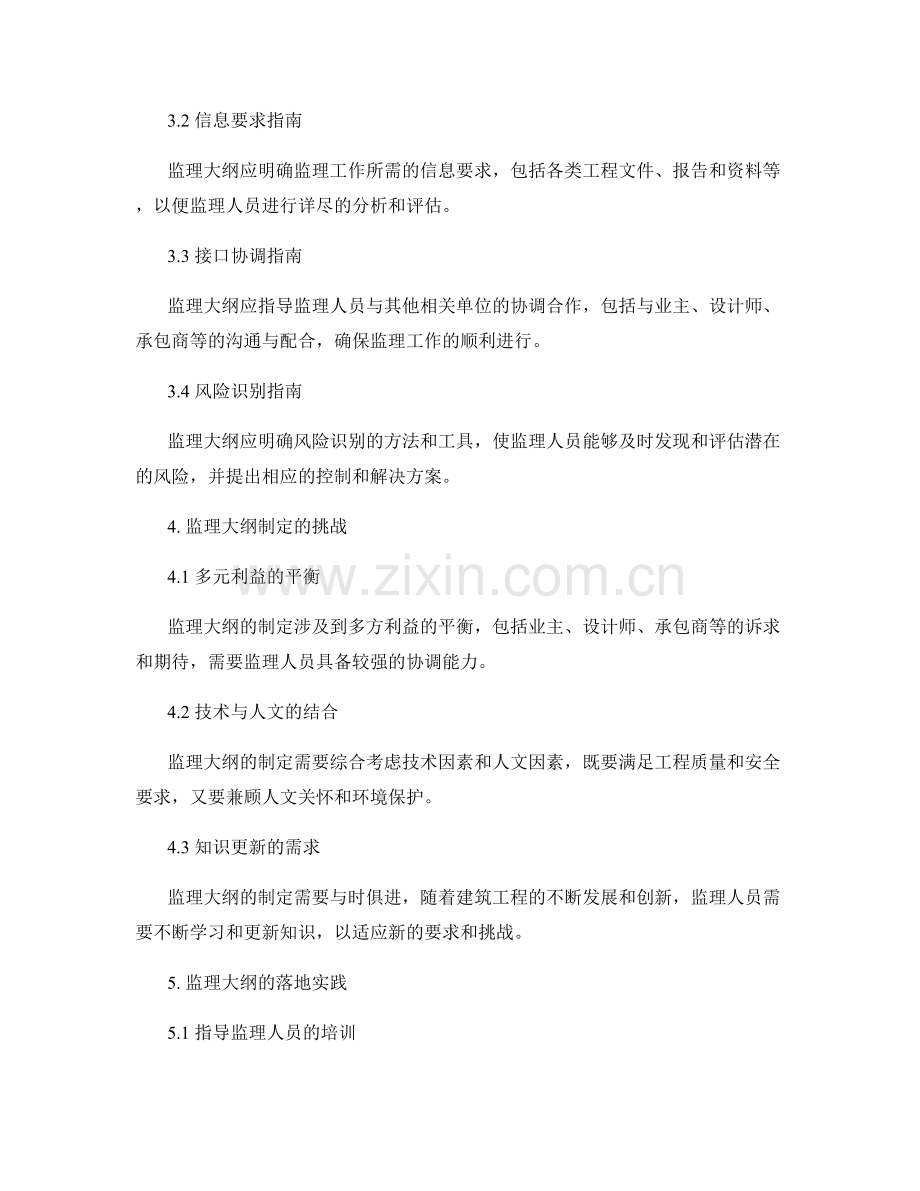 3.2信息要求指南

监理大纲应明确监理工作所需的信息要求，包括各类工程文件、报告和资料等，以便监理人员进行详尽的分析和评估。

3.3接口协调指南

监理大纲应指导监理人员与其他相关单位的协调合作，包括与业主、设计师、承包商等的沟通与配合，确保监理工作的顺利进行。

3.4风险识别指南

监理大纲应明确风险识别的方法和工具，使监理人员能够及时发现和评估潜在的风险，并提出相应的控制和解决方案。

4.监理大纲制定的挑战

4.1多元利益的平衡

监理大纲的制定涉及到多方利益的平衡，包括业主、设计师、承包商等的诉求和期待，需要监理人员具备较强的协调能力。

4.2技术与人文的结合

监理大纲的制定需要综合考虑技术因素和人文因素，既要满足工程质量和安全要求，又要兼顾人文关怀和环境保护。

4.3知识更新的需求

监理大纲的制定需要与时俱进，随着建筑工程的不断发展和创新，监理人员需要不断学习和更新知识，以适应新的要求和挑战。

5.监理大纲的落地实践

5.1指导监理人员的培训

www.zixin.com.cn